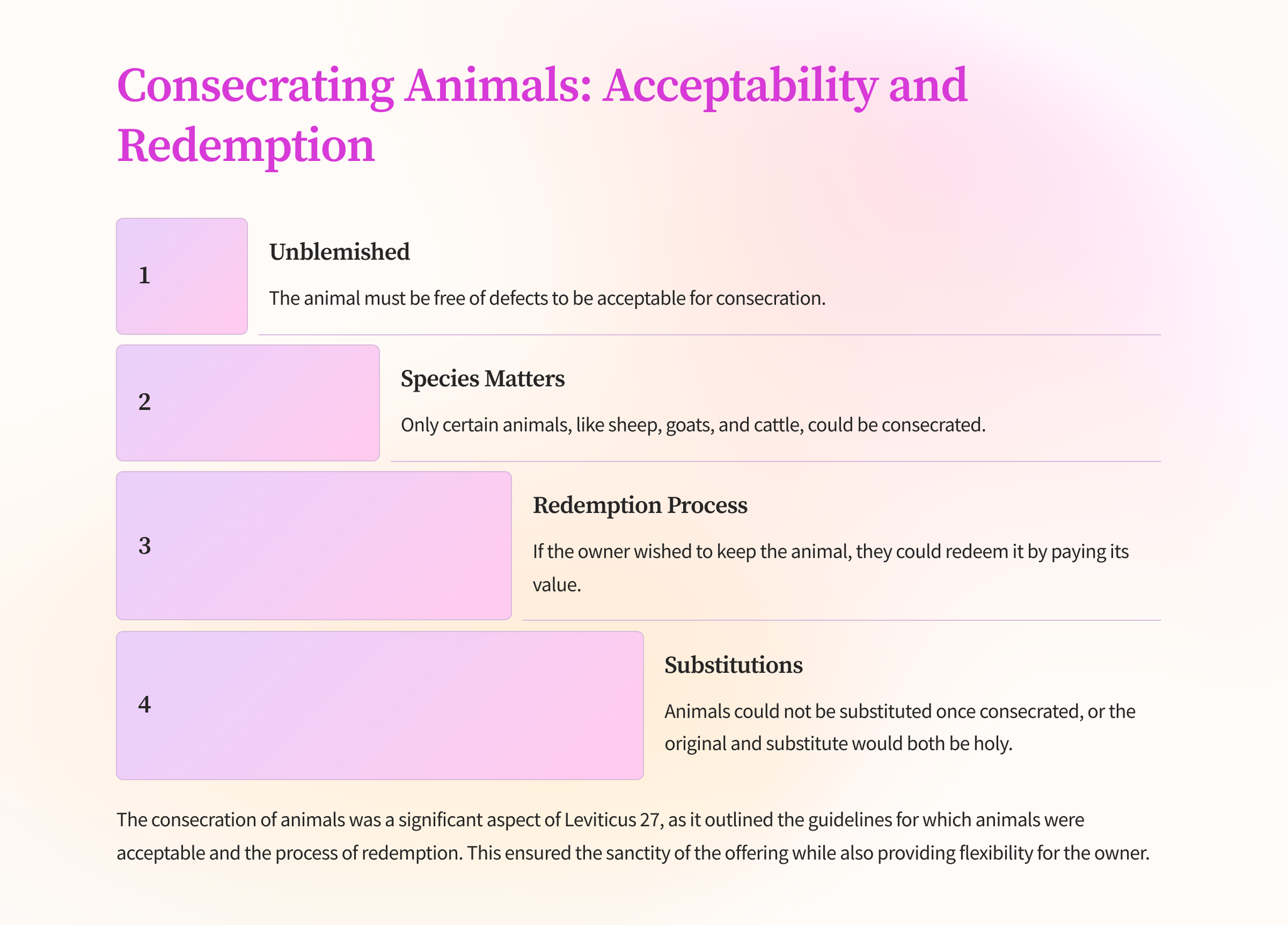 Consecrating Animals: Acceptability and Redemption

1

Unblemished

The animal must be free of defects to be acceptable for consecration.

2

Species Matters

Only certain animals, like sheep, goats, and cattle, could be consecrated.

3

Redemption Process

If the owner wished to keep the animal, they could redeem it by paying its value.

4

Substitutions

Animals could not be substituted once consecrated, or the original and substitute would both be holy.

The consecration of animals was a significant aspect of Leviticus 27, as it outlined the guidelines for which animals were acceptable and the process of redemption. This ensured the sanctity of the offering while also providing flexibility for the owner.